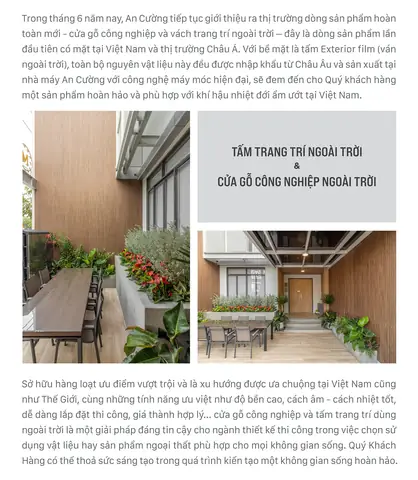 Trong tháng 6 năm nay, An Cường tiếp tục giới thiệu ra thị trường dòng sản phẩm hoàn toàn mới - cửa gỗ công nghiệp và vách trang trí ngoài trời – đây là dòng sản phẩm lần đầu tiên có mặt tại Việt Nam và thị trường Châu Á. Với bề mặt là tấm Exterior film (ván ngoài trời), toàn bộ nguyên vật liệu này đều được nhập khẩu từ Châu Âu và sản xuất tại nhà máy An Cường với công nghệ máy móc hiện đại, sẽ đem đến cho Quý khách hàng một sản phẩm hoàn hảo và phù hợp với khí hậu nhiệt đới ẩm ướt tại Việt Nam.

TẤM TRANG TRÍ NGOÀI TRỜI
&
CỬA GỖ CÔNG NGHIỆP NGOÀI TRỜI

Sở hữu hàng loạt ưu điểm vượt trội và là xu hướng được ưa chuộng tại Việt Nam cũng như Thế Giới, cùng những tính năng ưu việt như độ bền cao, cách âm - cách nhiệt tốt, dễ dàng lắp đặt thi công, giá thành hợp lý... cửa gỗ công nghiệp và tấm trang trí dùng ngoài trời là một giải pháp đáng tin cậy cho ngành thiết kế thi công trong việc chọn sử dụng vật liệu hay sản phẩm ngoại thất phù hợp cho mọi không gian sống. Quý Khách Hàng có thể thoả sức sáng tạo trong quá trình kiến tạo một không gian sống hoàn hảo.